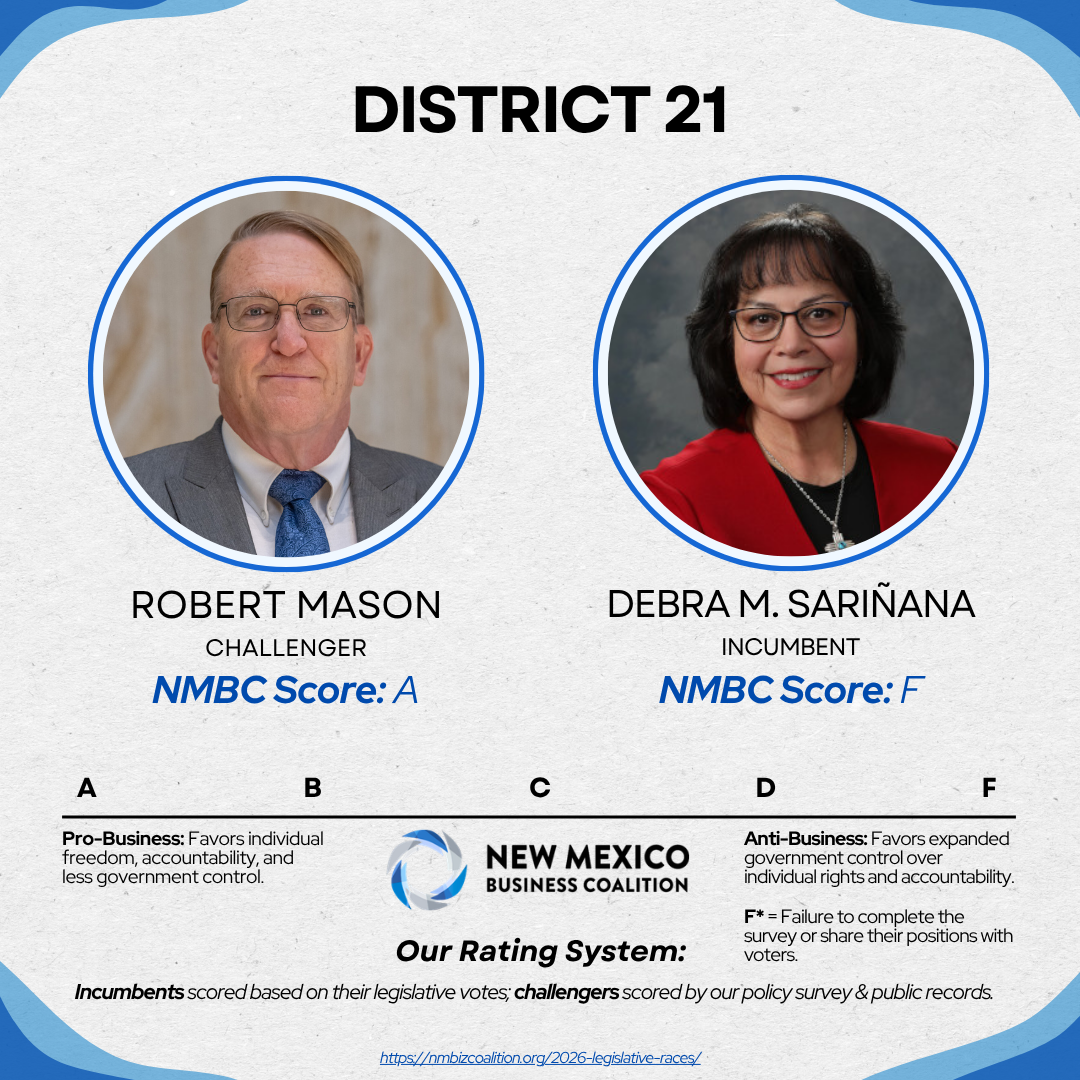 DISTRICT 21

ROBERT MASON
CHALLENGER
NMBC Score: A

DEBRA M. SARIÑANA
INCUMBENT
NMBC Score: F

A B C D F

Pro-Business: Favors individual freedom, accountability, and less government control.

NEW MEXICO
BUSINESS COALITION

Our Rating System:

Anti-Business: Favors expanded government control over individual rights and accountability.

F* = Failure to complete the survey or share their positions with voters.

Incumbents scored based on their legislative votes; challengers scored by our policy survey & public records.

https://nmbizcoalition.org/2026-legislative-races/